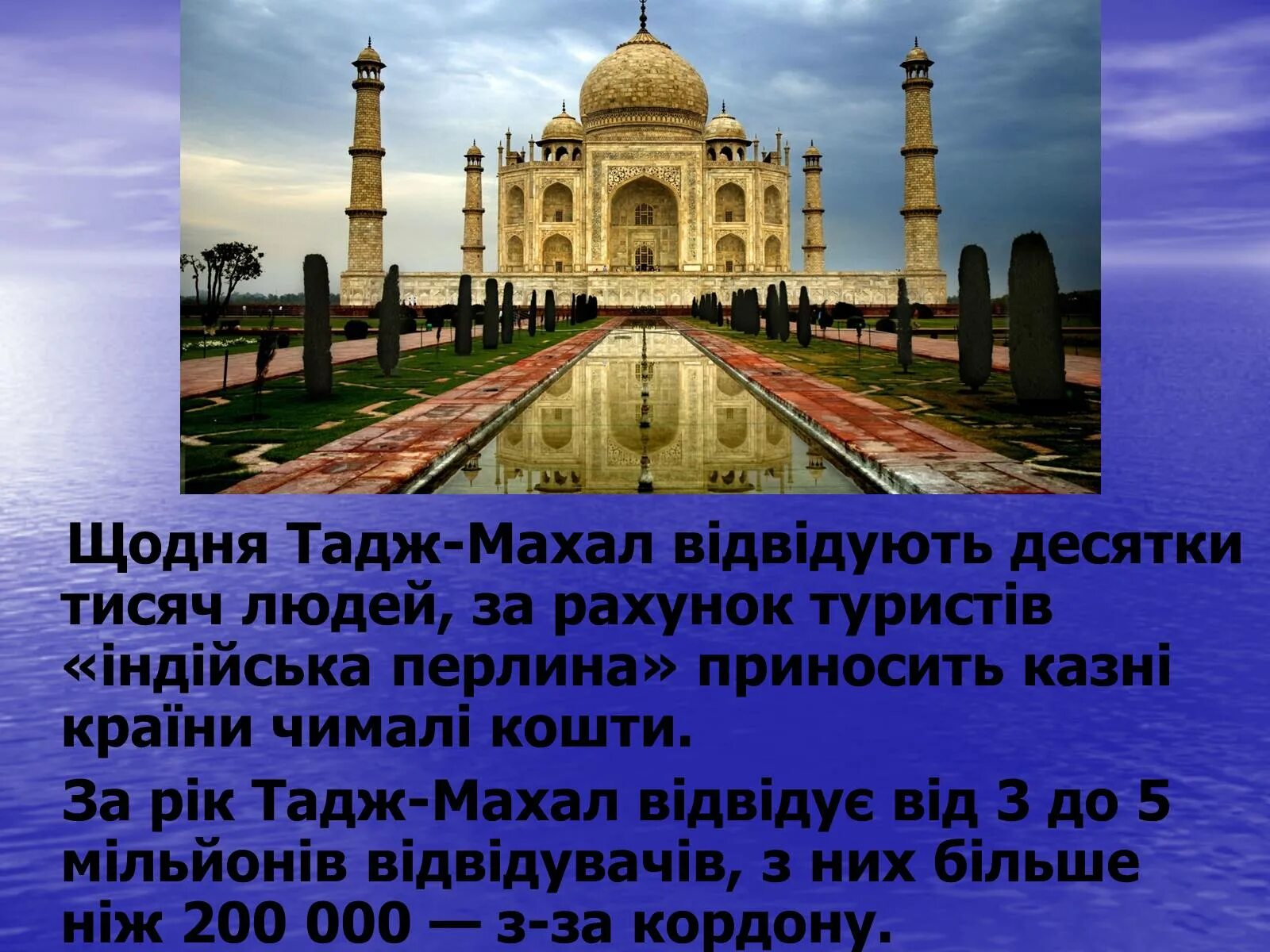 Щодня Тадж-Махал відвідують десятки тисяч людей, за рахунок туристів «індійська перлина» приносить казні країни чималі кошти.

За рік Тадж-Махал відвідує від 3 до 5 мільйонів відвідувачів, з них більше ніж 200 000 — з-за кордону.